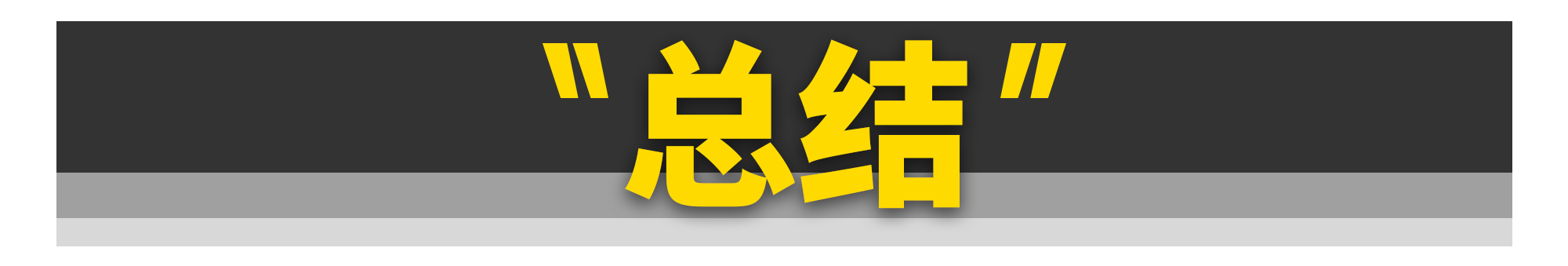 "总结"